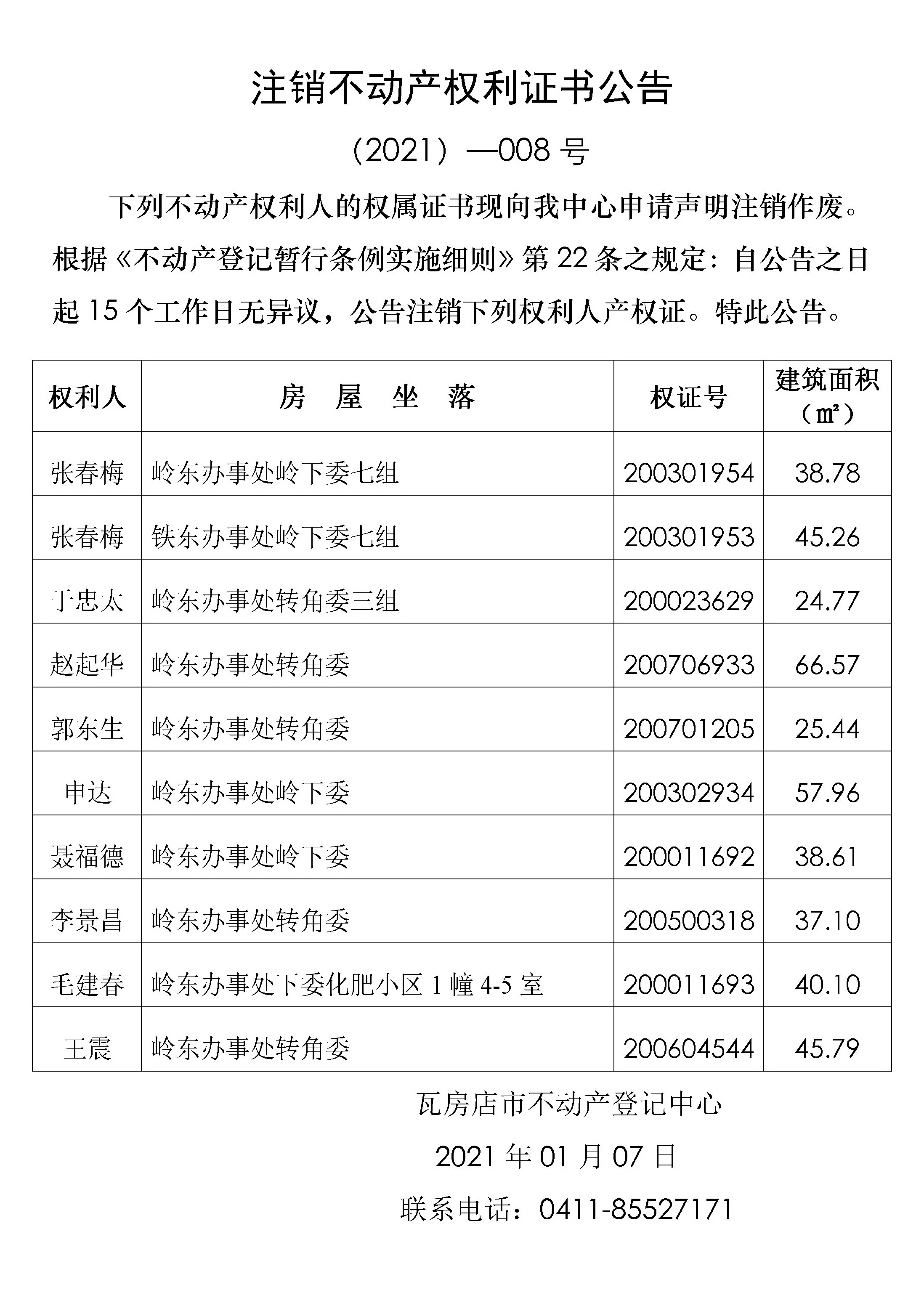 注销不动产权利证书公告

（2021）—008 号

下列不动产权利人的权属证书现向我中心申请声明注销作废。根据《不动产登记暂行条例实施细则》第 22 条之规定：自公告之日起 15 个工作日无异议，公告注销下列权利人产权证。特此公告。

| 权利人 | 房 屋 坐 落 | 权证号 | 建筑面积（㎡） |
|---|---|---|---|
| 张春梅 | 岭东办事处岭下委七组 | 200301954 | 38.78 |
| 张春梅 | 铁东办事处岭下委七组 | 200301953 | 45.26 |
| 于忠太 | 岭东办事处转角委三组 | 200023629 | 24.77 |
| 赵起华 | 岭东办事处转角委 | 200706933 | 66.57 |
| 郭东生 | 岭东办事处转角委 | 200701205 | 25.44 |
| 申达 | 岭东办事处岭下委 | 200302934 | 57.96 |
| 聂福德 | 岭东办事处岭下委 | 200011692 | 38.61 |
| 李景昌 | 岭东办事处转角委 | 200500318 | 37.10 |
| 毛建春 | 岭东办事处下委化肥小区 1 幢 4-5 室 | 200011693 | 40.10 |
| 王震 | 岭东办事处转角委 | 200604544 | 45.79 |

瓦房店市不动产登记中心

2021 年 01 月 07 日

联系电话：0411-85527171